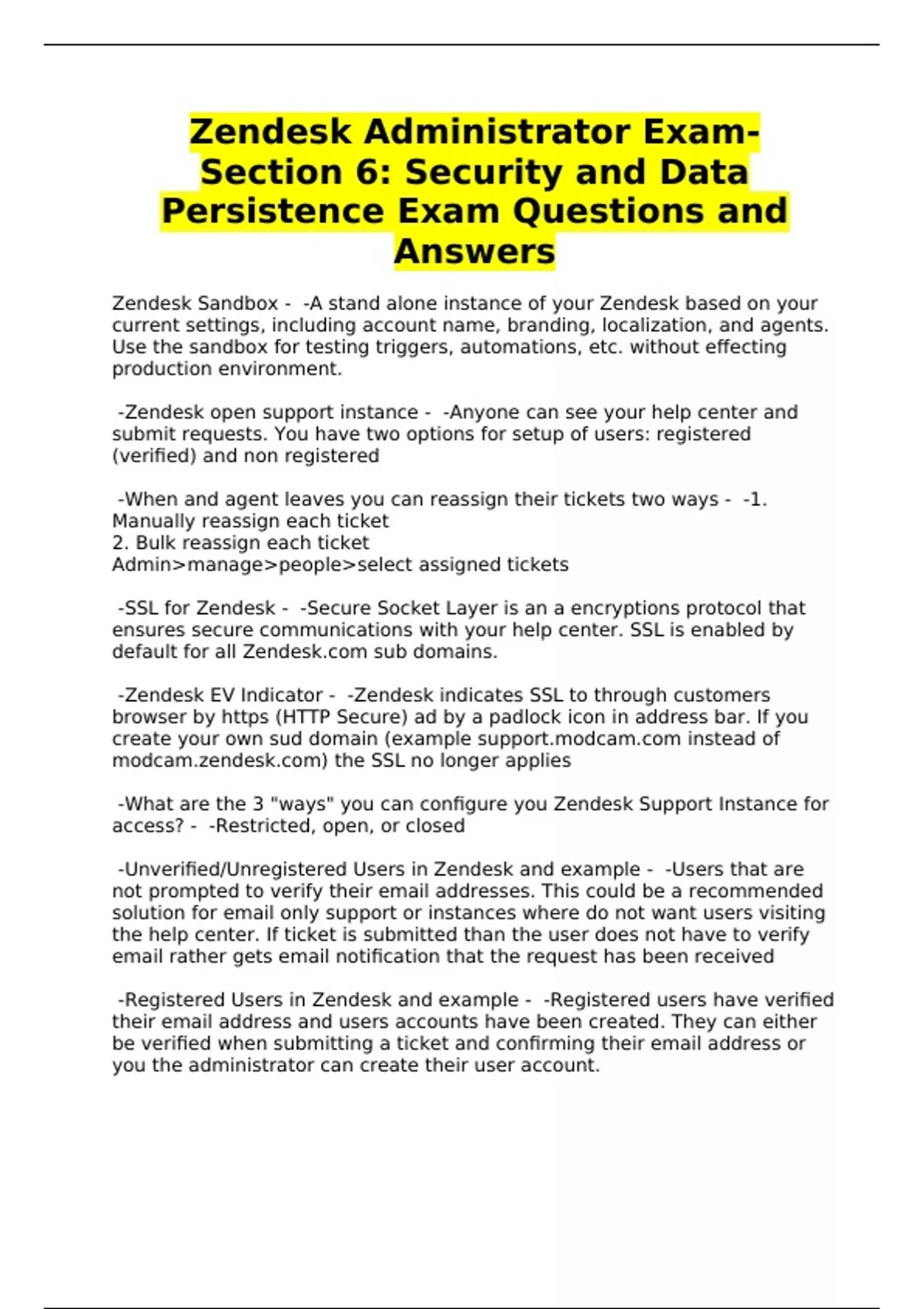 Zendesk Administrator Exam-Section 6: Security and Data Persistence Exam Questions and Answers

Zendesk Sandbox - -A stand alone instance of your Zendesk based on your current settings, including account name, branding, localization, and agents. Use the sandbox for testing triggers, automations, etc. without effecting production environment.

-Zendesk open support instance - -Anyone can see your help center and submit requests. You have two options for setup of users: registered (verified) and non registered

-When and agent leaves you can reassign their tickets two ways - -1. Manually reassign each ticket
2. Bulk reassign each ticket
Admin>manage>people>select assigned tickets

-SSL for Zendesk - -Secure Socket Layer is an a encryptions protocol that ensures secure communications with your help center. SSL is enabled by default for all Zendesk.com sub domains.

-Zendesk EV Indicator - -Zendesk indicates SSL to through customers browser by https (HTTP Secure) ad by a padlock icon in address bar. If you create your own sud domain (example support.modcam.com instead of modcam.zendesk.com) the SSL no longer applies

-What are the 3 "ways" you can configure you Zendesk Support Instance for access? - -Restricted, open, or closed

-Unverified/Unregistered Users in Zendesk and example - -Users that are not prompted to verify their email addresses. This could be a recommended solution for email only support or instances where do not want users visiting the help center. If ticket is submitted than the user does not have to verify email rather gets email notification that the request has been received

-Registered Users in Zendesk and example - -Registered users have verified their email address and users accounts have been created. They can either be verified when submitting a ticket and confirming their email address or you the administrator can create their user account.